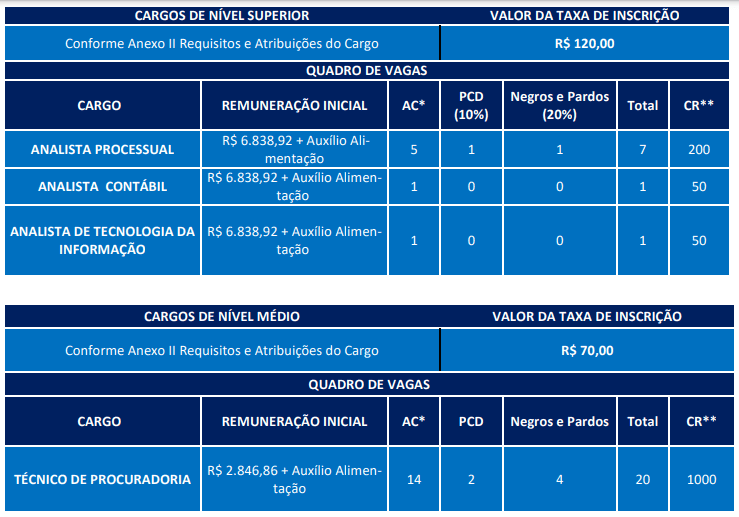 | CARGOS DE NÍVEL SUPERIOR | VALOR DA TAXA DE INSCRIÇÃO |
|---|---|
| Conforme Anexo II Requisitos e Atribuições do Cargo | R$ 120,00 |

QUADRO DE VAGAS

| CARGO | REMUNERAÇÃO INICIAL | AC* | PCD (10%) | Negros e Pardos (20%) | Total | CR** |
|---|---|---|---|---|---|---|
| ANALISTA PROCESSUAL | R$ 6.838,92 + Auxílio Alimentação | 5 | 1 | 1 | 7 | 200 |
| ANALISTA CONTÁBIL | R$ 6.838,92 + Auxílio Alimentação | 1 | 0 | 0 | 1 | 50 |
| ANALISTA DE TECNOLOGIA DA INFORMAÇÃO | R$ 6.838,92 + Auxílio Alimentação | 1 | 0 | 0 | 1 | 50 |

| CARGOS DE NÍVEL MÉDIO | VALOR DA TAXA DE INSCRIÇÃO |
|---|---|
| Conforme Anexo II Requisitos e Atribuições do Cargo | R$ 70,00 |

QUADRO DE VAGAS

| CARGO | REMUNERAÇÃO INICIAL | AC* | PCD | Negros e Pardos | Total | CR** |
|---|---|---|---|---|---|---|
| TÉCNICO DE PROCURADORIA | R$ 2.846,86 + Auxílio Alimentação | 14 | 2 | 4 | 20 | 1000 |